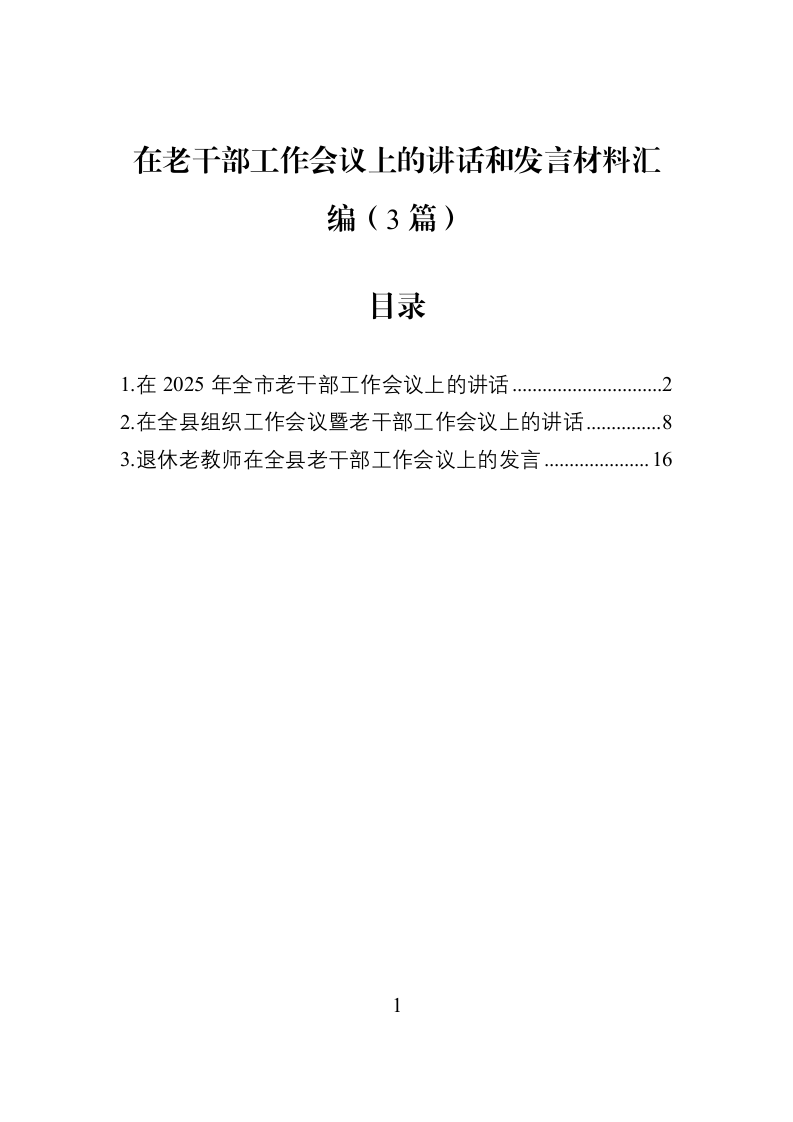 在老干部工作会议上的讲话和发言材料汇编（3篇）

目录

1.在 2025 年全市老干部工作会议上的讲话..............................2
2.在全县组织工作会议暨老干部工作会议上的讲话...............8
3.退休老教师在全县老干部工作会议上的发言.....................16

1